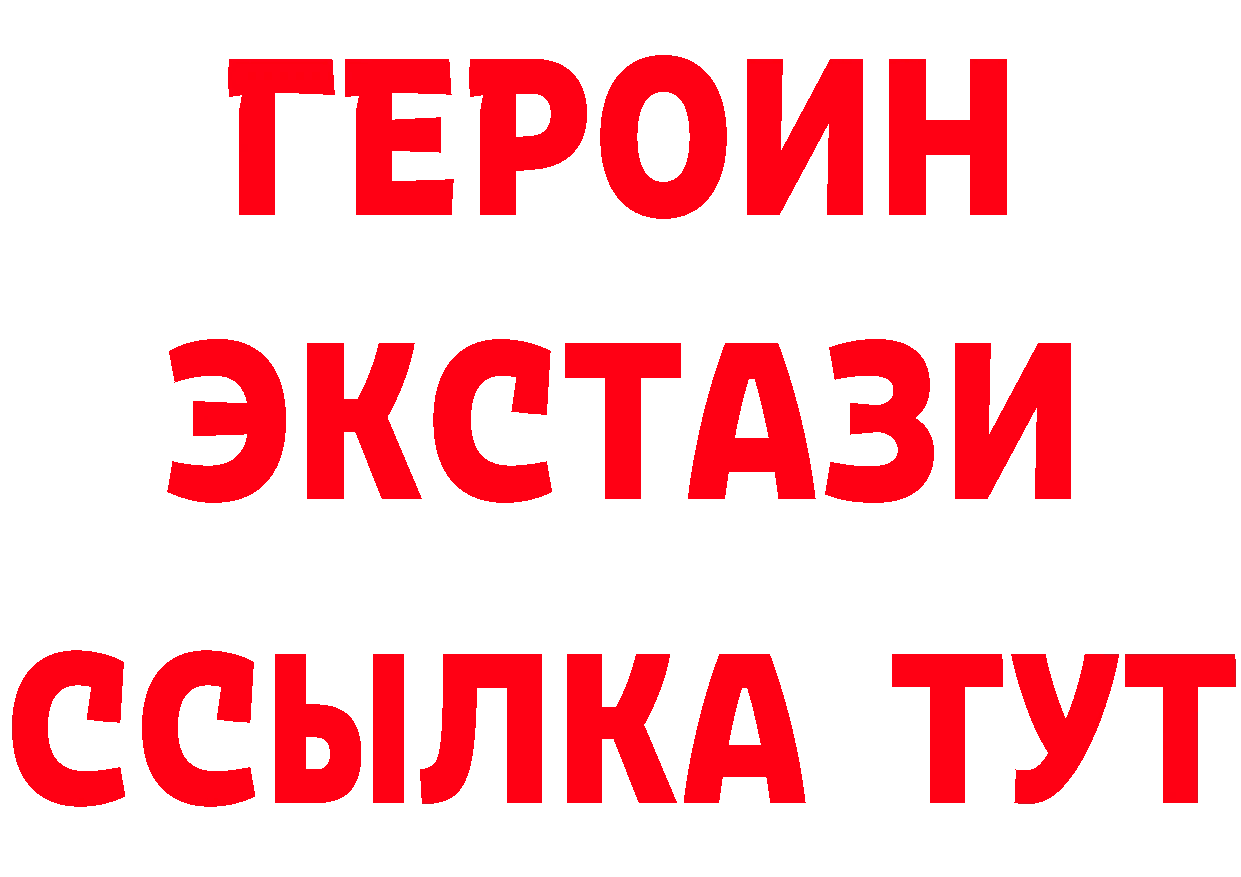 ГЕРОИН
ЭКСТАЗИ
ССЫЛКА ТУТ